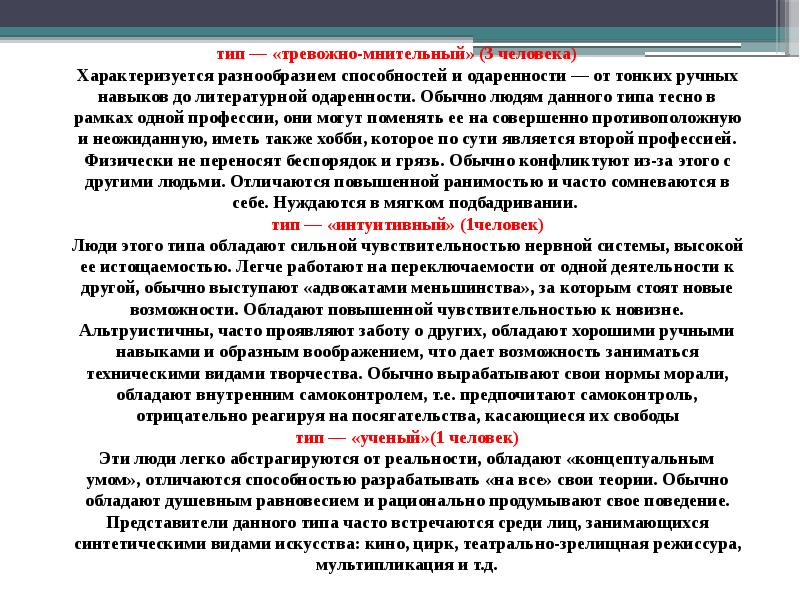 тип — «тревожно-мнительный» (3 человека)
Характеризуется разнообразием способностей и одаренности — от тонких ручных навыков до литературной одаренности. Обычно людям данного типа тесно в рамках одной профессии, они могут поменять ее на совершенно противоположную и неожиданную, иметь также хобби, которое по сути является второй профессией. Физически не переносят беспорядок и грязь. Обычно конфликтуют из-за этого с другими людьми. Отличаются повышенной ранимостью и часто сомневаются в себе. Нуждаются в мягком подбадривании.
тип — «интуитивный» (1человек)
Люди этого типа обладают сильной чувствительностью нервной системы, высокой ее истощаемостью. Легче работают на переключаемости от одной деятельности к другой, обычно выступают «адвокатами меньшинства», за которым стоят новые возможности. Обладают повышенной чувствительностью к новизне. Альтруистичны, часто проявляют заботу о других, обладают хорошими ручными навыками и образным воображением, что дает возможность заниматься техническими видами творчества. Обычно вырабатывают свои нормы морали, обладают внутренним самоконтролем, т.е. предпочитают самоконтроль, отрицательно реагируя на посягательства, касающиеся их свободы
тип — «ученый»(1 человек)
Эти люди легко абстрагируются от реальности, обладают «концептуальным умом», отличаются способностью разрабатывать «на все» свои теории. Обычно обладают душевным равновесием и рационально продумывают свое поведение. Представители данного типа часто встречаются среди лиц, занимающихся синтетическими видами искусства: кино, цирк, театрально-зрелищная режиссура, мультипликация и т.д.